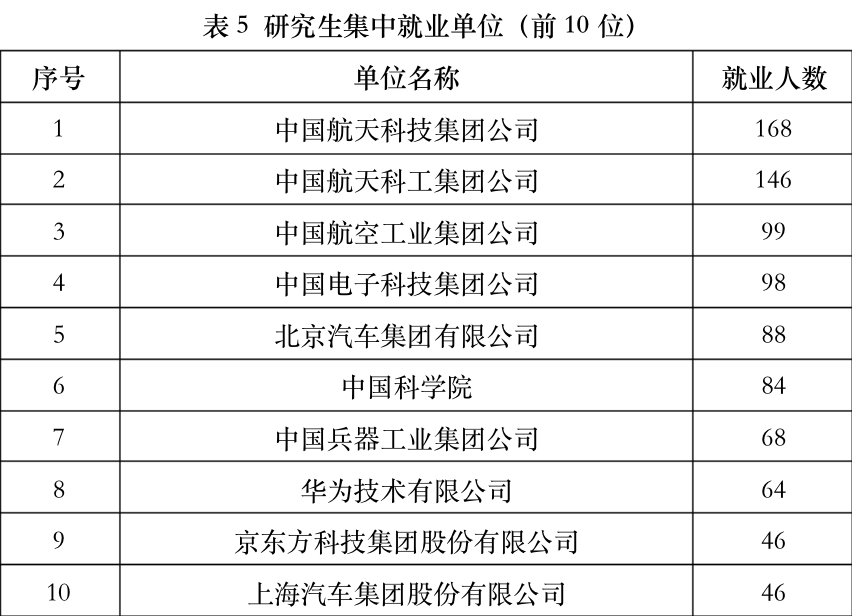 表5 研究生集中就业单位（前10位）

| 序号 | 单位名称 | 就业人数 |
|---|---|---|
| 1 | 中国航天科技集团公司 | 168 |
| 2 | 中国航天科工集团公司 | 146 |
| 3 | 中国航空工业集团公司 | 99 |
| 4 | 中国电子科技集团公司 | 98 |
| 5 | 北京汽车集团有限公司 | 88 |
| 6 | 中国科学院 | 84 |
| 7 | 中国兵器工业集团公司 | 68 |
| 8 | 华为技术有限公司 | 64 |
| 9 | 京东方科技集团股份有限公司 | 46 |
| 10 | 上海汽车集团股份有限公司 | 46 |